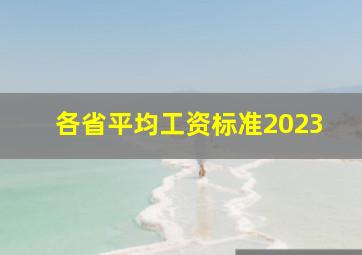 各省平均工资标准2023